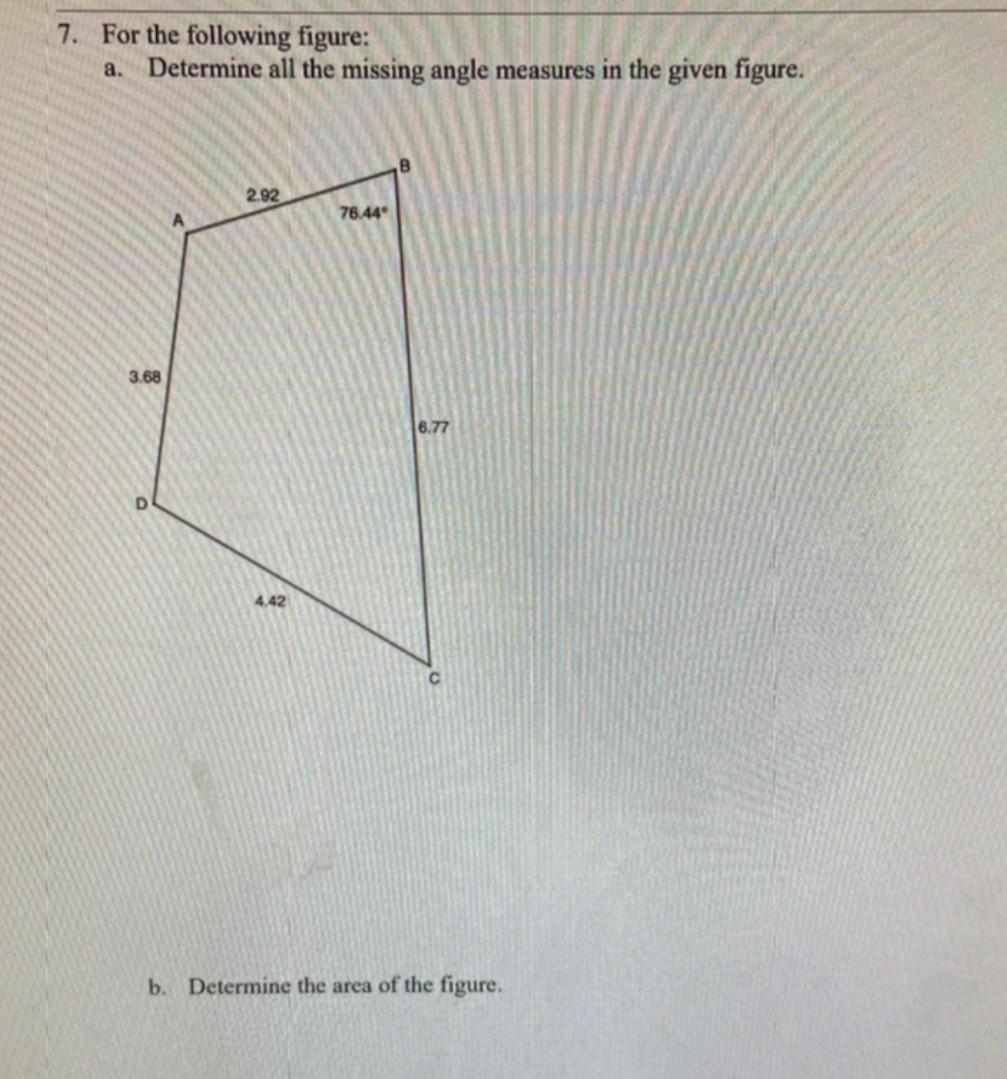 7. For the following figure:
a. Determine all the missing angle measures in the given figure.

B
2.92
A
76.44°
3.68
6.77
D
4.42
C

b. Determine the area of the figure.